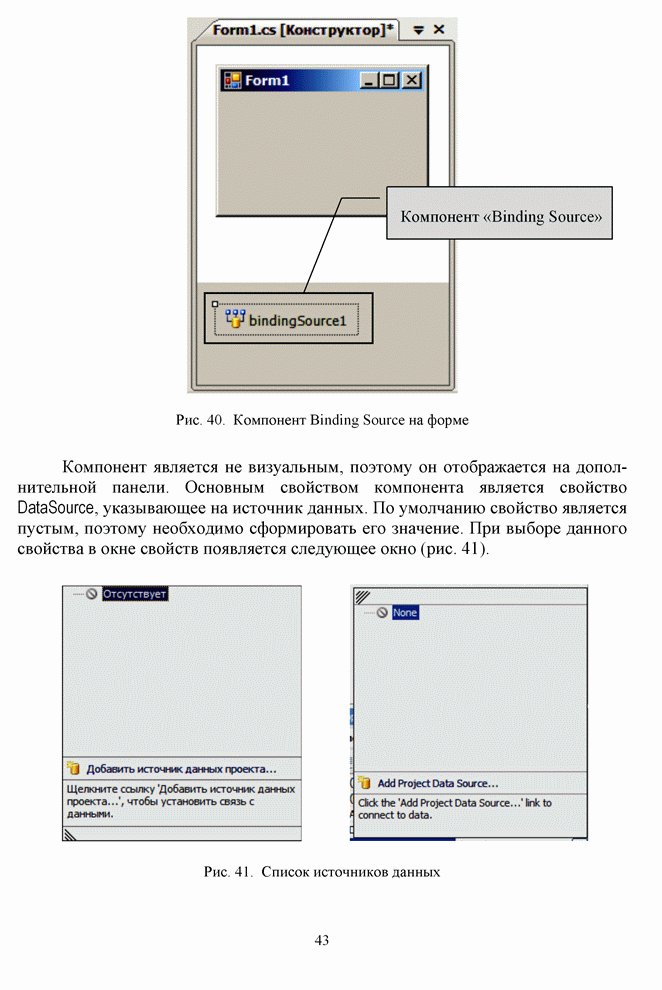 Form1.cs [Конструктор]*

Form1

Компонент «Binding Source»

bindingSource1

Рис. 40. Компонент Binding Source на форме

Компонент является не визуальным, поэтому он отображается на дополнительной панели. Основным свойством компонента является свойство DataSource, указывающее на источник данных. По умолчанию свойство является пустым, поэтому необходимо сформировать его значение. При выборе данного свойства в окне свойств появляется следующее окно (рис. 41).

Отсутствует

Добавить источник данных проекта...

Щелкните ссылку 'Добавить источник данных проекта...', чтобы установить связь с данными.

None

Add Project Data Source...

Click the 'Add Project Data Source...' link to connect to data.

Рис. 41. Список источников данных

43